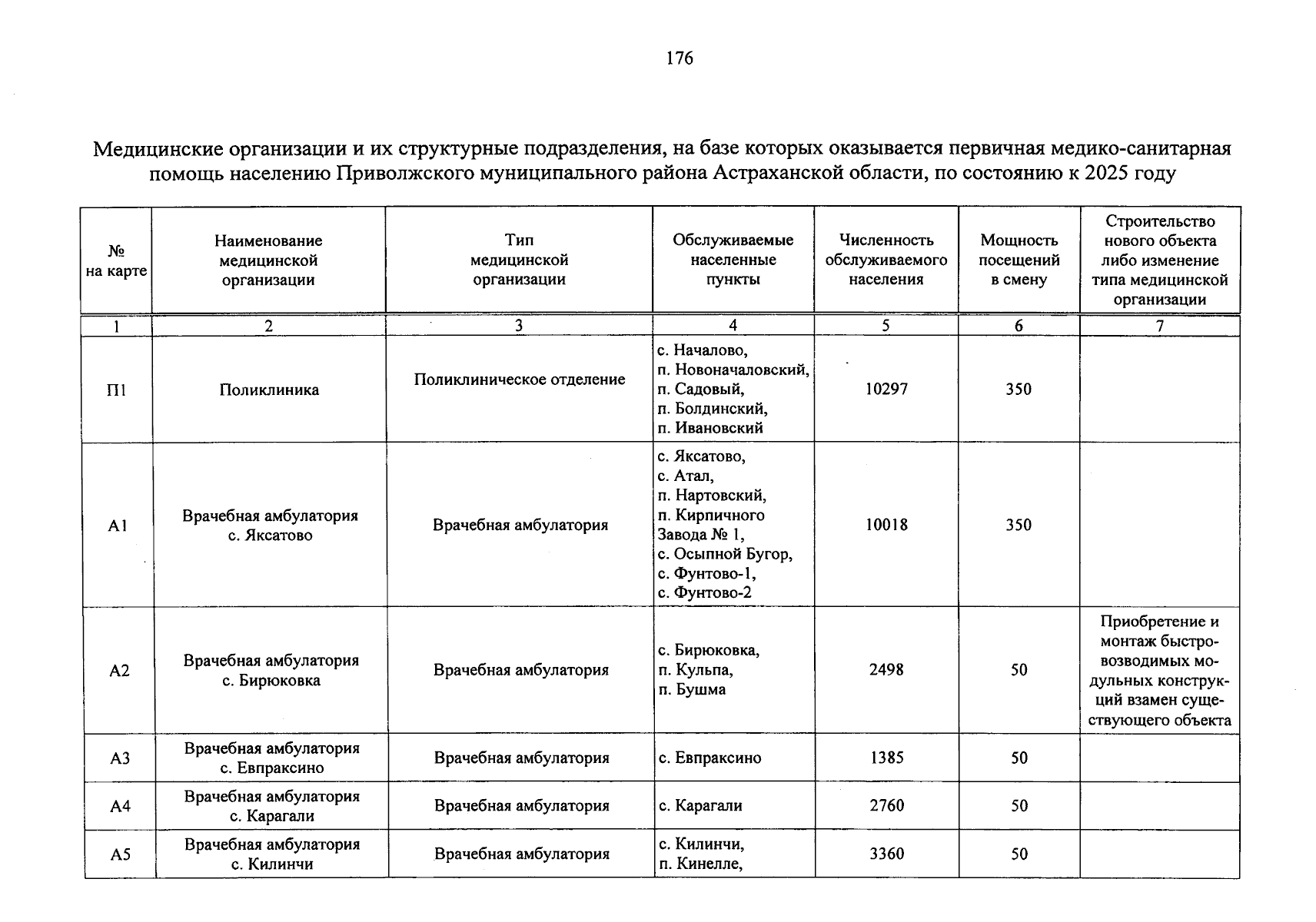 176

Медицинские организации и их структурные подразделения, на базе которых оказывается первичная медико-санитарная помощь населению Приволжского муниципального района Астраханской области, по состоянию к 2025 году

| № на карте | Наименование медицинской организации | Тип медицинской организации | Обслуживаемые населенные пункты | Численность обслуживаемого населения | Мощность посещений в смену | Строительство нового объекта либо изменение типа медицинской организации |
|---|---|---|---|---|---|---|
| 1 | 2 | 3 | 4 | 5 | 6 | 7 |
| П1 | Поликлиника | Поликлиническое отделение | с. Началово, п. Новоначаловский, п. Садовый, п. Болдинский, п. Ивановский | 10297 | 350 | |
| А1 | Врачебная амбулатория с. Яксатово | Врачебная амбулатория | с. Яксатово, с. Атал, п. Нартовский, п. Кирпичного Завода № 1, с. Осыпной Бугор, с. Фунтово-1, с. Фунтово-2 | 10018 | 350 | |
| А2 | Врачебная амбулатория с. Бирюковка | Врачебная амбулатория | с. Бирюковка, п. Кульпа, п. Бушма | 2498 | 50 | Приобретение и монтаж быстровозводимых модульных конструкций взамен существующего объекта |
| А3 | Врачебная амбулатория с. Евпраксино | Врачебная амбулатория | с. Евпраксино | 1385 | 50 | |
| А4 | Врачебная амбулатория с. Карагали | Врачебная амбулатория | с. Карагали | 2760 | 50 | |
| А5 | Врачебная амбулатория с. Килинчи | Врачебная амбулатория | с. Килинчи, п. Кинелле, | 3360 | 50 | |